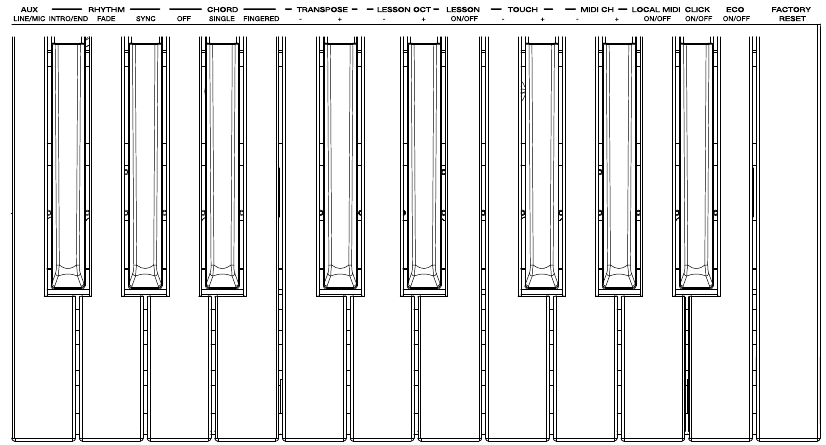 AUX RHYTHM CHORD TRANSPOSE LESSON OCT LESSON TOUCH MIDI CH LOCAL MIDI CLICK ECO FACTORY

LINE/MIC INTRO/END FADE SYNC OFF SINGLE FINGERED - + - + ON/OFF - + - + ON/OFF ON/OFF ON/OFF RESET